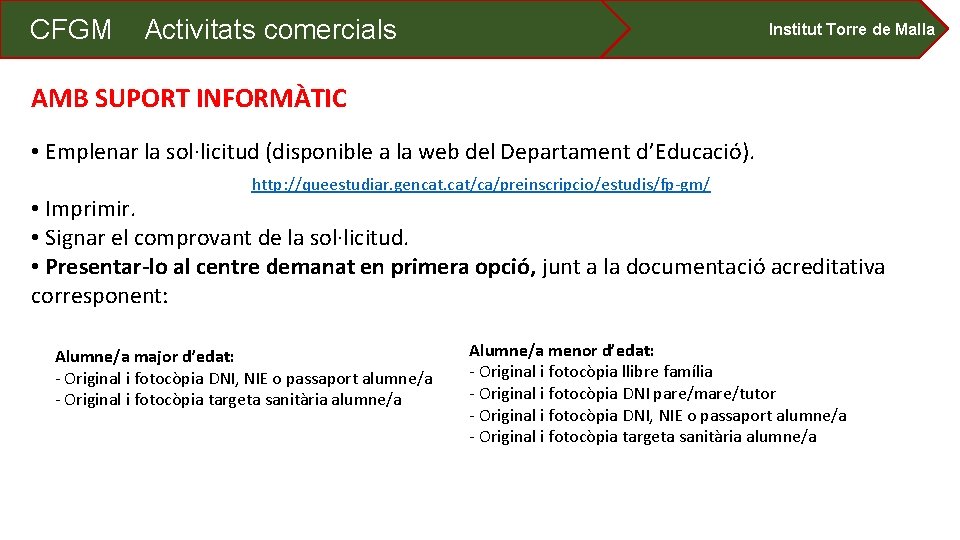 CFGM Activitats comercials

Institut Torre de Malla

AMB SUPORT INFORMÀTIC

• Emplenar la sol·licitud (disponible a la web del Departament d'Educació).

http://queestudiar.gencat.cat/ca/preinscripcio/estudis/fp-gm/

• Imprimir.
• Signar el comprovant de la sol·licitud.
• Presentar-lo al centre demanat en primera opció, junt a la documentació acreditativa corresponent:

Alumne/a major d'edat:
- Original i fotocòpia DNI, NIE o passaport alumne/a
- Original i fotocòpia targeta sanitària alumne/a

Alumne/a menor d'edat:
- Original i fotocòpia llibre família
- Original i fotocòpia DNI pare/mare/tutor
- Original i fotocòpia DNI, NIE o passaport alumne/a
- Original i fotocòpia targeta sanitària alumne/a